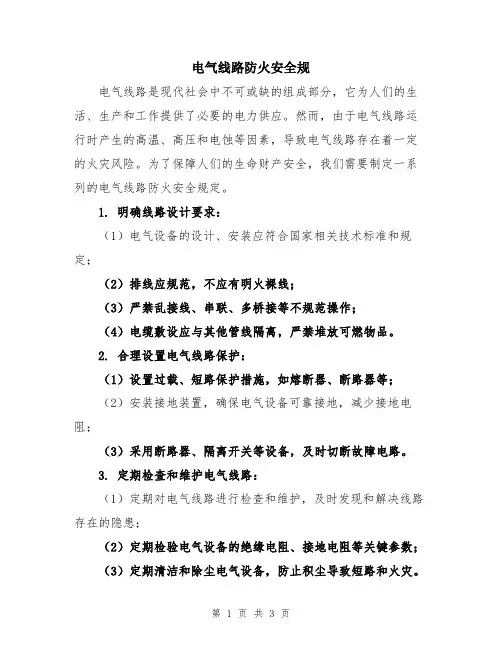 电气线路防火安全规

电气线路是现代社会中不可或缺的组成部分，它为人们的生活、生产和工作提供了必要的电力供应。然而，由于电气线路运行时产生的高温、高压和电蚀等因素，导致电气线路存在着一定的火灾风险。为了保障人们的生命财产安全，我们需要制定一系列的电气线路防火安全规定。

1. 明确线路设计要求：

（1）电气设备的设计、安装应符合国家相关技术标准和规定；

（2）排线应规范，不应有明火裸线；

（3）严禁乱接线、串联、多桥接等不规范操作；

（4）电缆敷设应与其他管线隔离，严禁堆放可燃物品。

2. 合理设置电气线路保护：

（1）设置过载、短路保护措施，如熔断器、断路器等；

（2）安装接地装置，确保电气设备可靠接地，减少接地电阻；

（3）采用断路器、隔离开关等设备，及时切断故障电路。

3. 定期检查和维护电气线路：

（1）定期对电气线路进行检查和维护，及时发现和解决线路存在的隐患；

（2）定期检验电气设备的绝缘电阻、接地电阻等关键参数；

（3）定期清洁和除尘电气设备，防止积尘导致短路和火灾。

第 1 页 共 3 页